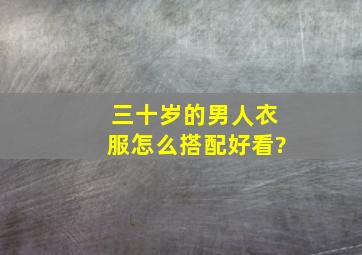 三十岁的男人衣服怎么搭配好看?